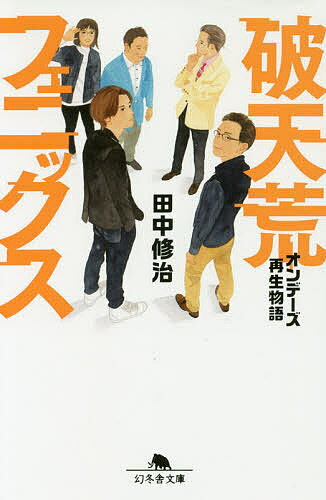 破天荒フェニックス

オンデーズ再生物語

田中修治

幻冬舎文庫